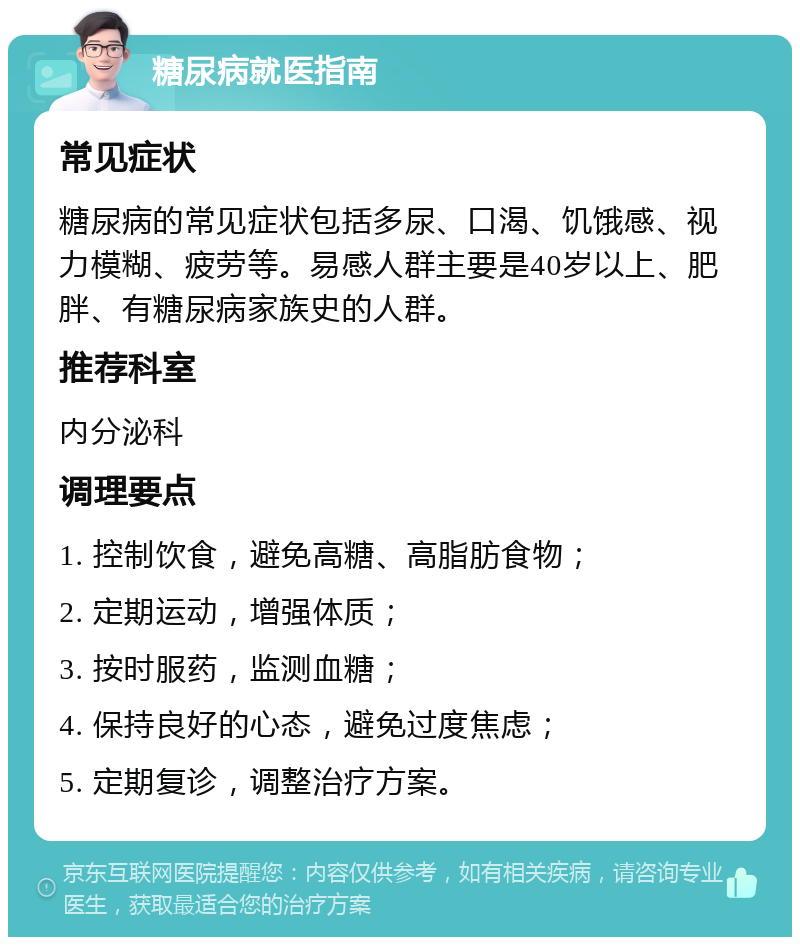 糖尿病就医指南

常见症状

糖尿病的常见症状包括多尿、口渴、饥饿感、视力模糊、疲劳等。易感人群主要是40岁以上、肥胖、有糖尿病家族史的人群。

推荐科室

内分泌科

调理要点

1. 控制饮食，避免高糖、高脂肪食物；

2. 定期运动，增强体质；

3. 按时服药，监测血糖；

4. 保持良好的心态，避免过度焦虑；

5. 定期复诊，调整治疗方案。

京东互联网医院提醒您：内容仅供参考，如有相关疾病，请咨询专业医生，获取最适合您的治疗方案